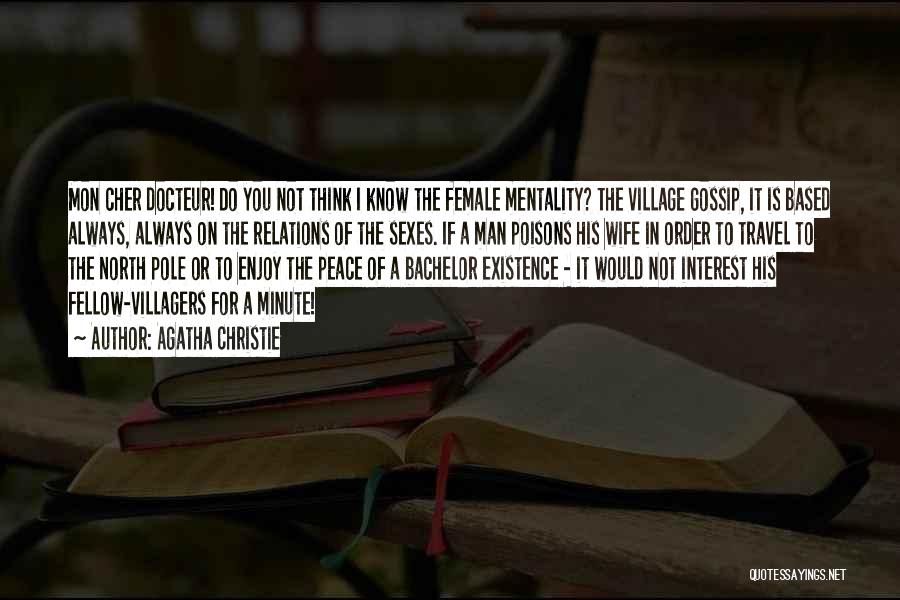 MON CHER DOCTEUR! DO YOU NOT THINK I KNOW THE FEMALE MENTALITY? THE VILLAGE GOSSIP, IT IS BASED ALWAYS, ALWAYS ON THE RELATIONS OF THE SEXES. IF A MAN POISONS HIS WIFE IN ORDER TO TRAVEL TO THE NORTH POLE OR TO ENJOY THE PEACE OF A BACHELOR EXISTENCE - IT WOULD NOT INTEREST HIS FELLOW-VILLAGERS FOR A MINUTE!

~ AUTHOR: AGATHA CHRISTIE

QUOTESSAYINGS.NET